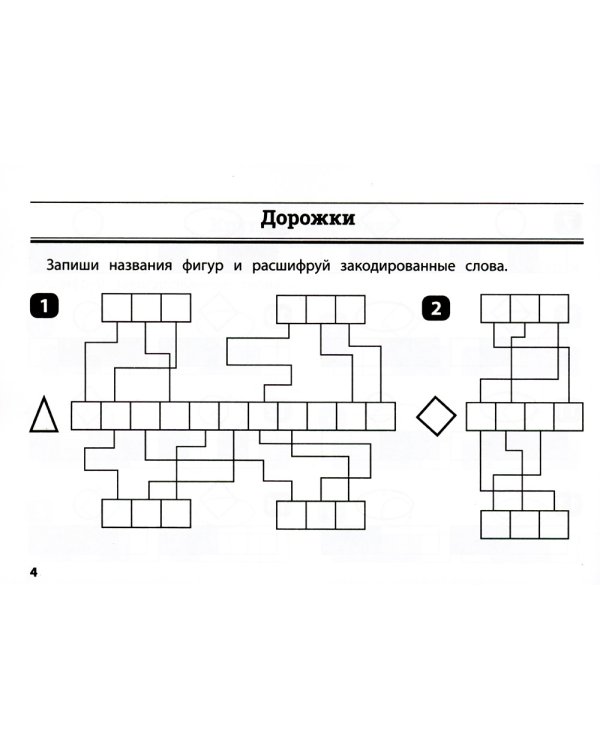 Дорожки

Запиши названия фигур и расшифруй закодированные слова.

1

2

4